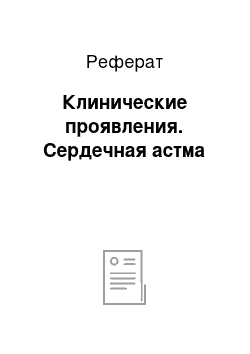 Реферат

Клинические проявления. Сердечная астма